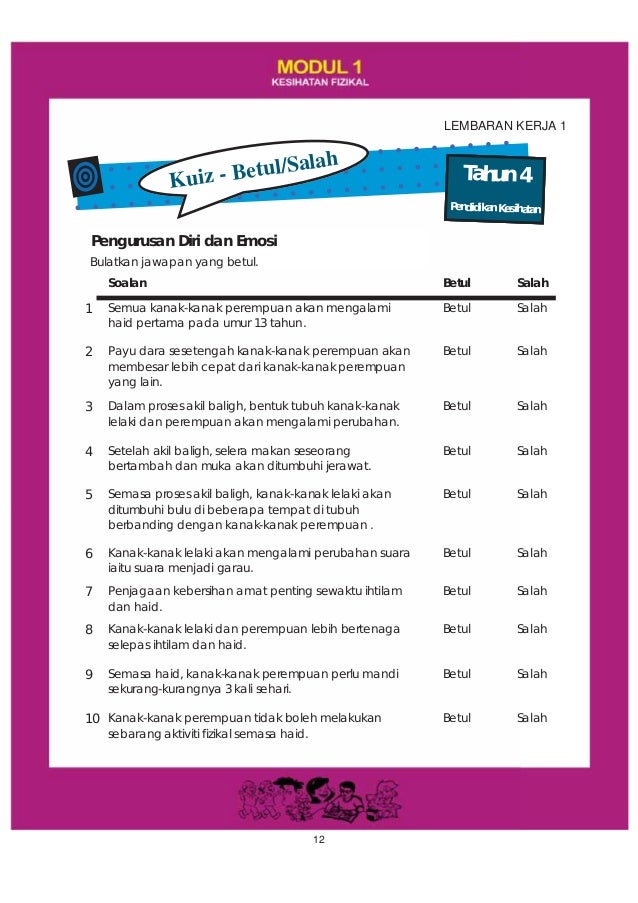 MODUL 1
KESIHATAN FIZIKAL

LEMBARAN KERJA 1

Kuiz - Betul/Salah

Tahun 4
Pendidikan Kesihatan

Pengurusan Diri dan Emosi

Bulatkan jawapan yang betul.

| | Soalan | Betul | Salah |
|---|---|---|---|
| 1 | Semua kanak-kanak perempuan akan mengalami haid pertama pada umur 13 tahun. | Betul | Salah |
| 2 | Payu dara sesetengah kanak-kanak perempuan akan membesar lebih cepat dari kanak-kanak perempuan yang lain. | Betul | Salah |
| 3 | Dalam proses akil baligh, bentuk tubuh kanak-kanak lelaki dan perempuan akan mengalami perubahan. | Betul | Salah |
| 4 | Setelah akil baligh, selera makan seseorang bertambah dan muka akan ditumbuhi jerawat. | Betul | Salah |
| 5 | Semasa proses akil baligh, kanak-kanak lelaki akan ditumbuhi bulu di beberapa tempat di tubuh berbanding dengan kanak-kanak perempuan . | Betul | Salah |
| 6 | Kanak-kanak lelaki akan mengalami perubahan suara iaitu suara menjadi garau. | Betul | Salah |
| 7 | Penjagaan kebersihan amat penting sewaktu ihtilam dan haid. | Betul | Salah |
| 8 | Kanak-kanak lelaki dan perempuan lebih bertenaga selepas ihtilam dan haid. | Betul | Salah |
| 9 | Semasa haid, kanak-kanak perempuan perlu mandi sekurang-kurangnya 3 kali sehari. | Betul | Salah |
| 10 | Kanak-kanak perempuan tidak boleh melakukan sebarang aktiviti fizikal semasa haid. | Betul | Salah |

12